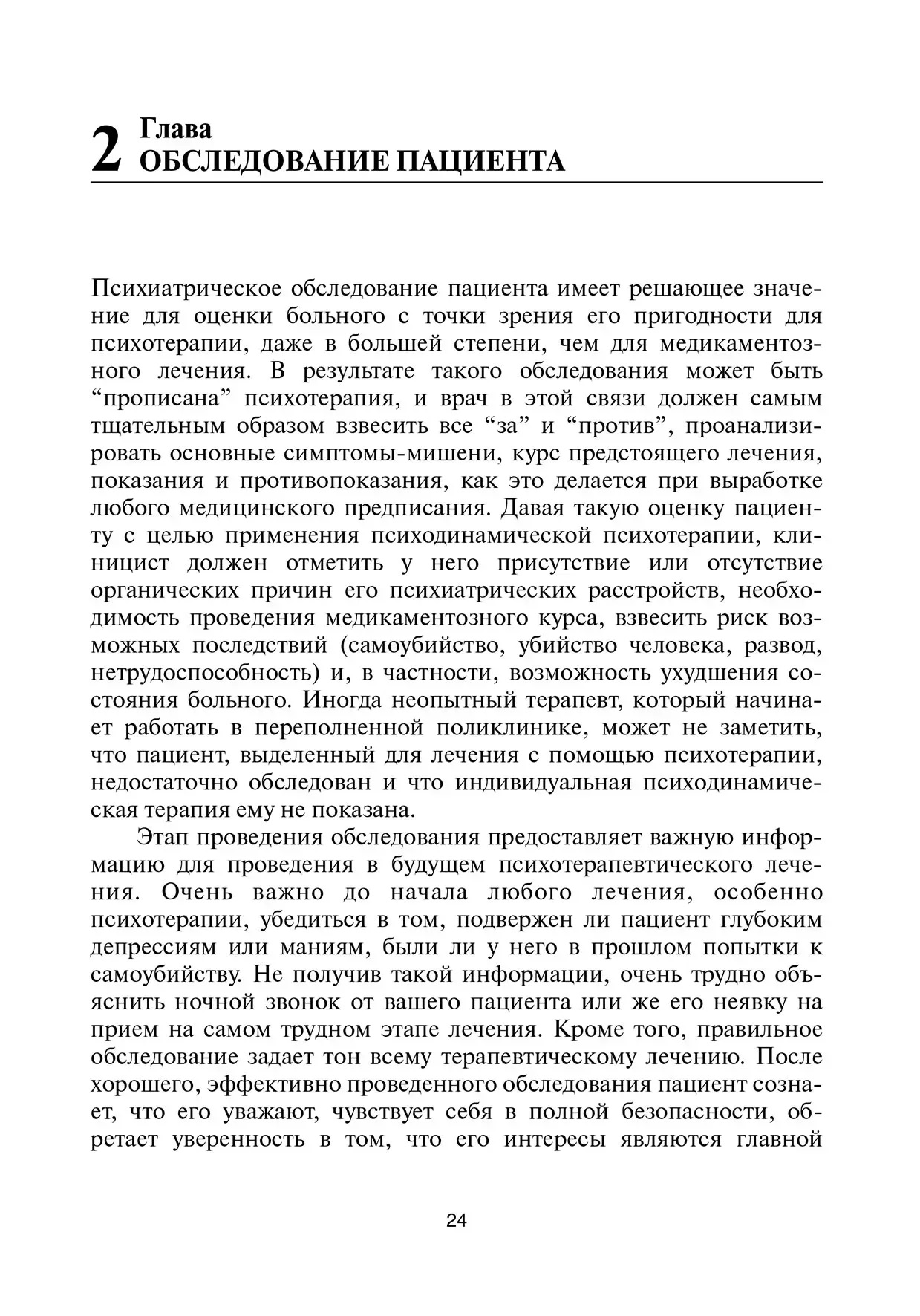 2 Глава
ОБСЛЕДОВАНИЕ ПАЦИЕНТА

Психиатрическое обследование пациента имеет решающее значение для оценки больного с точки зрения его пригодности для психотерапии, даже в большей степени, чем для медикаментозного лечения. В результате такого обследования может быть “прописана” психотерапия, и врач в этой связи должен самым тщательным образом взвесить все “за” и “против”, проанализировать основные симптомы-мишени, курс предстоящего лечения, показания и противопоказания, как это делается при выработке любого медицинского предписания. Давая такую оценку пациенту с целью применения психодинамической психотерапии, клиницист должен отметить у него присутствие или отсутствие органических причин его психиатрических расстройств, необходимость проведения медикаментозного курса, взвесить риск возможных последствий (самоубийство, убийство человека, развод, нетрудоспособность) и, в частности, возможность ухудшения состояния больного. Иногда неопытный терапевт, который начинает работать в переполненной поликлинике, может не заметить, что пациент, выделенный для лечения с помощью психотерапии, недостаточно обследован и что индивидуальная психодинамическая терапия ему не показана.

Этап проведения обследования предоставляет важную информацию для проведения в будущем психотерапевтического лечения. Очень важно до начала любого лечения, особенно психотерапии, убедиться в том, подвержен ли пациент глубоким депрессиям или маниям, были ли у него в прошлом попытки к самоубийству. Не получив такой информации, очень трудно объяснить ночной звонок от вашего пациента или же его неявку на прием на самом трудном этапе лечения. Кроме того, правильное обследование задает тон всему терапевтическому лечению. После хорошего, эффективно проведенного обследования пациент сознает, что его уважают, чувствует себя в полной безопасности, обретает уверенность в том, что его интересы являются главной

24